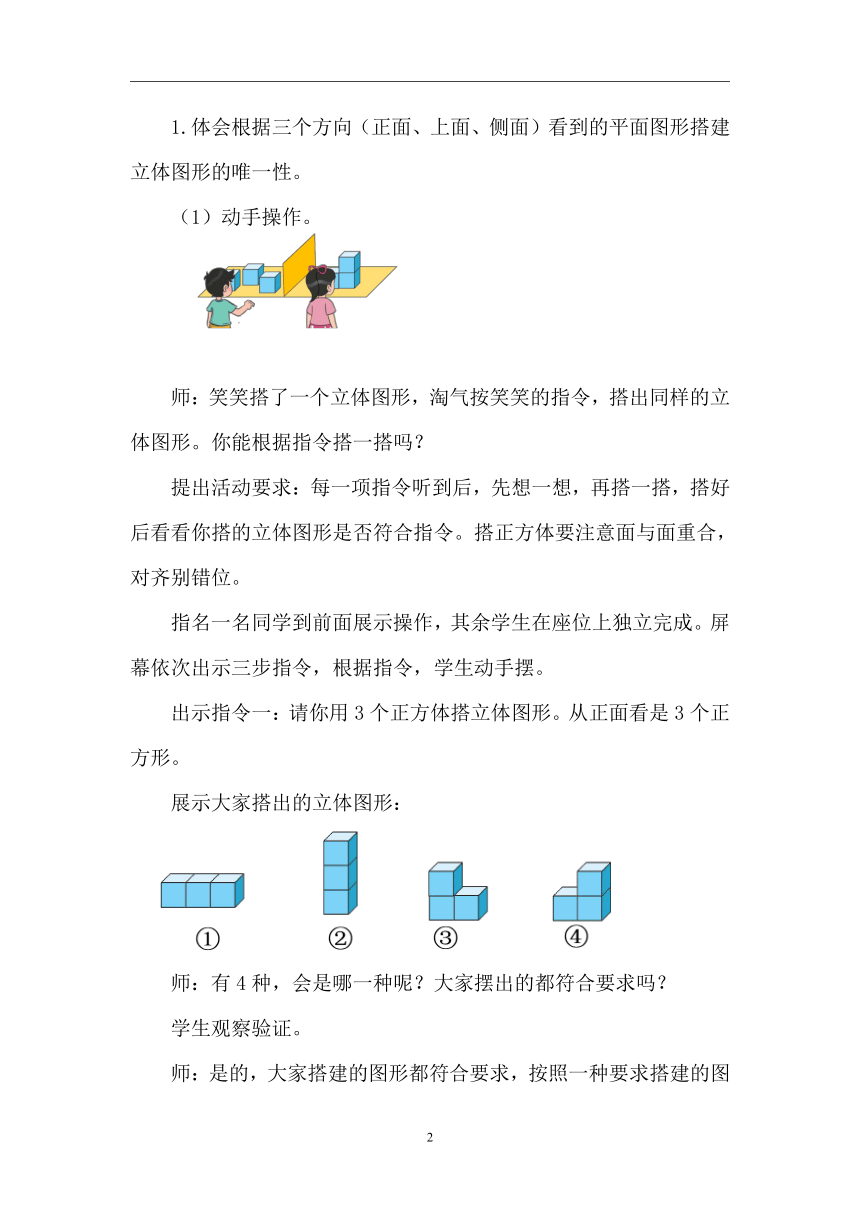 1.体会根据三个方向（正面、上面、侧面）看到的平面图形搭建立体图形的唯一性。

（1）动手操作。

师：笑笑搭了一个立体图形，淘气按笑笑的指令，搭出同样的立体图形。你能根据指令搭一搭吗？

提出活动要求：每一项指令听到后，先想一想，再搭一搭，搭好后看看你搭的立体图形是否符合指令。搭正方体要注意面与面重合，对齐别错位。

指名一名同学到前面展示操作，其余学生在座位上独立完成。屏幕依次出示三步指令，根据指令，学生动手摆。

出示指令一：请你用 3 个正方体搭立体图形。从正面看是 3 个正方形。

展示大家搭出的立体图形：

① ② ③ ④

师：有 4 种，会是哪一种呢？大家摆出的都符合要求吗？

学生观察验证。

师：是的，大家搭建的图形都符合要求，按照一种要求搭建的图

2